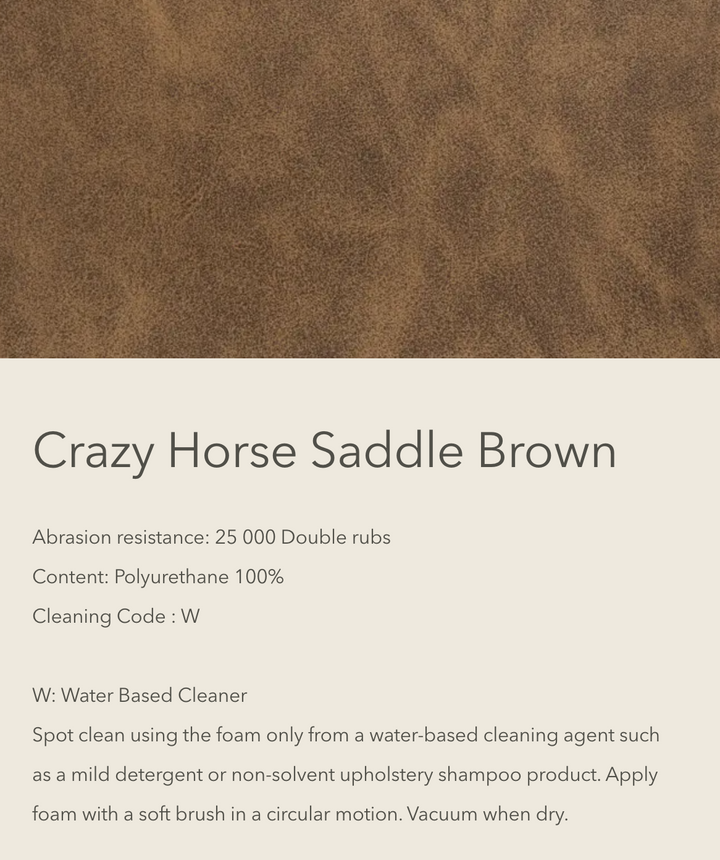 Crazy Horse Saddle Brown

Abrasion resistance: 25 000 Double rubs
Content: Polyurethane 100%
Cleaning Code : W

W: Water Based Cleaner
Spot clean using the foam only from a water-based cleaning agent such as a mild detergent or non-solvent upholstery shampoo product. Apply foam with a soft brush in a circular motion. Vacuum when dry.